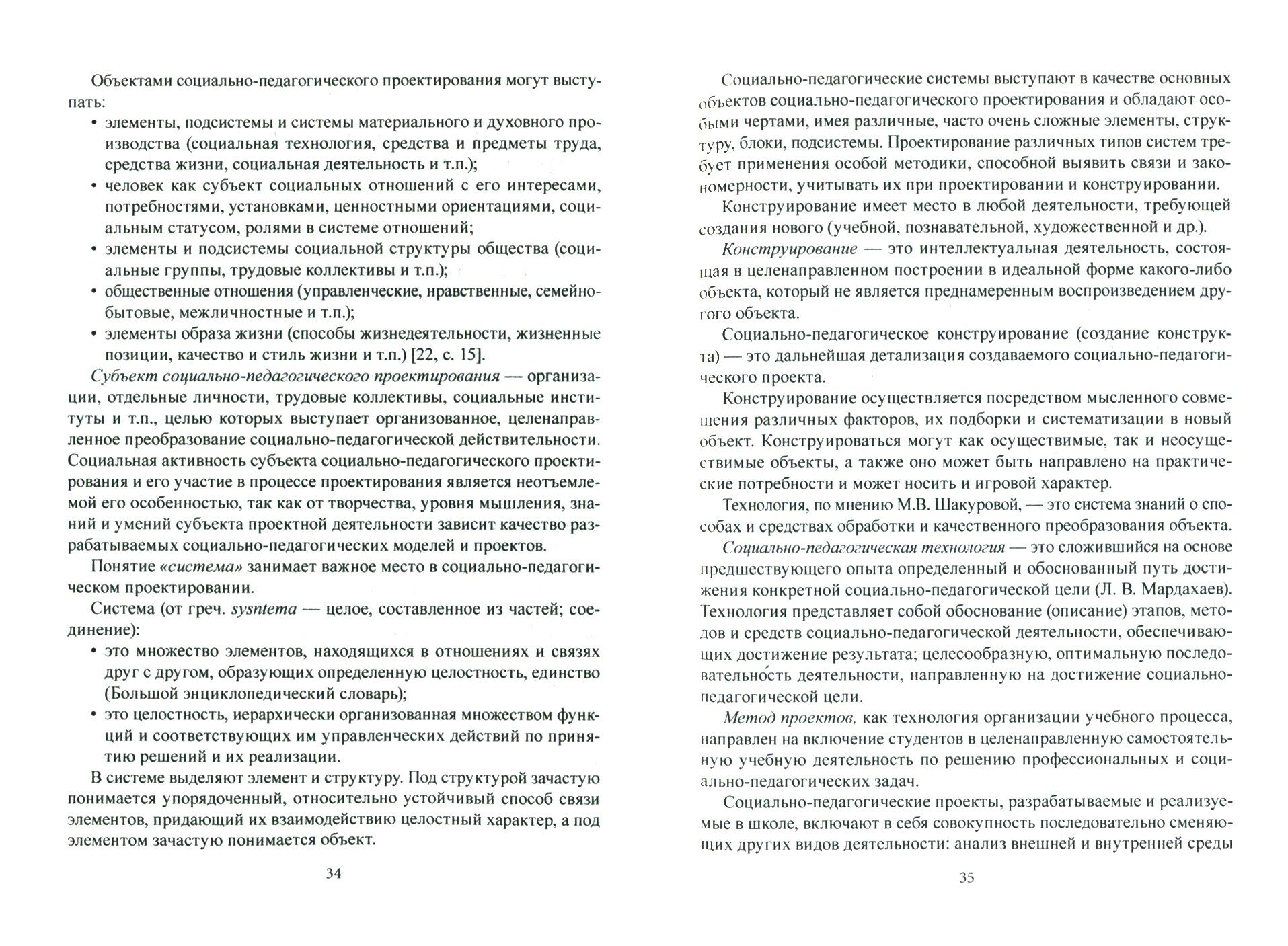 Объектами социально-педагогического проектирования могут выступать:

• элементы, подсистемы и системы материального и духовного производства (социальная технология, средства и предметы труда, средства жизни, социальная деятельность и т.п.);
• человек как субъект социальных отношений с его интересами, потребностями, установками, ценностными ориентациями, социальным статусом, ролями в системе отношений;
• элементы и подсистемы социальной структуры общества (социальные группы, трудовые коллективы и т.п.);
• общественные отношения (управленческие, нравственные, семейно-бытовые, межличностные и т.п.);
• элементы образа жизни (способы жизнедеятельности, жизненные позиции, качество и стиль жизни и т.п.) [22, с. 15].

Субъект социально-педагогического проектирования — организации, отдельные личности, трудовые коллективы, социальные институты и т.п., целью которых выступает организованное, целенаправленное преобразование социально-педагогической действительности. Социальная активность субъекта социально-педагогического проектирования и его участие в процессе проектирования является неотъемлемой его особенностью, так как от творчества, уровня мышления, знаний и умений субъекта проектной деятельности зависит качество разрабатываемых социально-педагогических моделей и проектов.

Понятие «система» занимает важное место в социально-педагогическом проектировании.

Система (от греч. sysntema — целое, составленное из частей; соединение):

• это множество элементов, находящихся в отношениях и связях друг с другом, образующих определенную целостность, единство (Большой энциклопедический словарь);
• это целостность, иерархически организованная множеством функций и соответствующих им управленческих действий по принятию решений и их реализации.

В системе выделяют элемент и структуру. Под структурой зачастую понимается упорядоченный, относительно устойчивый способ связи элементов, придающий их взаимодействию целостный характер, а под элементом зачастую понимается объект.

34

Социально-педагогические системы выступают в качестве основных объектов социально-педагогического проектирования и обладают особыми чертами, имея различные, часто очень сложные элементы, структуру, блоки, подсистемы. Проектирование различных типов систем требует применения особой методики, способной выявить связи и закономерности, учитывать их при проектировании и конструировании.

Конструирование имеет место в любой деятельности, требующей создания нового (учебной, познавательной, художественной и др.).

Конструирование — это интеллектуальная деятельность, состоящая в целенаправленном построении в идеальной форме какого-либо объекта, который не является преднамеренным воспроизведением другого объекта.

Социально-педагогическое конструирование (создание конструкта) — это дальнейшая детализация создаваемого социально-педагогического проекта.

Конструирование осуществляется посредством мысленного совмещения различных факторов, их подборки и систематизации в новый объект. Конструироваться могут как осуществимые, так и неосуществимые объекты, а также оно может быть направлено на практические потребности и может носить и игровой характер.

Технология, по мнению М.В. Шакуровой, — это система знаний о способах и средствах обработки и качественного преобразования объекта.

Социально-педагогическая технология — это сложившийся на основе предшествующего опыта определенный и обоснованный путь достижения конкретной социально-педагогической цели (Л. В. Мардахаев). Технология представляет собой обоснование (описание) этапов, методов и средств социально-педагогической деятельности, обеспечивающих достижение результата; целесообразную, оптимальную последовательность деятельности, направленную на достижение социально-педагогической цели.

Метод проектов, как технология организации учебного процесса, направлен на включение студентов в целенаправленную самостоятельную учебную деятельность по решению профессиональных и социально-педагогических задач.

Социально-педагогические проекты, разрабатываемые и реализуемые в школе, включают в себя совокупность последовательно сменяющих других видов деятельности: анализ внешней и внутренней среды

35